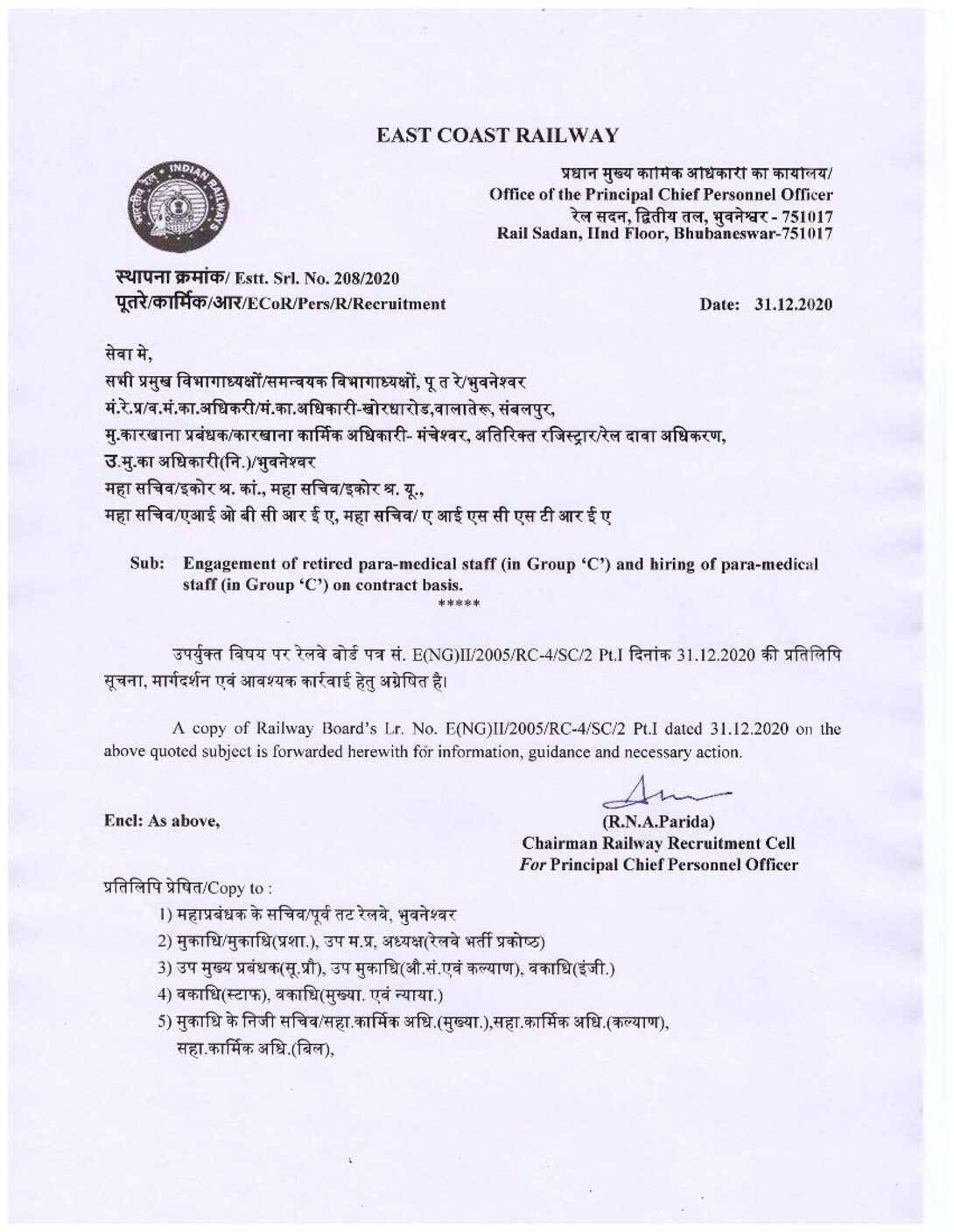 EAST COAST RAILWAY

भारतीय रेल INDIAN RAILWAYS

प्रधान मुख्य कार्मिक अधिकारी का कार्यालय/
Office of the Principal Chief Personnel Officer
रेल सदन, द्वितीय तल, भुवनेश्वर - 751017
Rail Sadan, IInd Floor, Bhubaneswar-751017

स्थापना क्रमांक/ Estt. Srl. No. 208/2020
पूतरे/कार्मिक/आर/ECoR/Pers/R/Recruitment

Date: 31.12.2020

सेवा मे,
सभी प्रमुख विभागाध्यक्षों/समन्वयक विभागाध्यक्षों, पू त रे/भुवनेश्वर
मं.रे.प्र/व.मं.का.अधिकरी/मं.का.अधिकारी-खोरधारोड,वालातेरू, संबलपुर,
मु.कारखाना प्रबंधक/कारखाना कार्मिक अधिकारी- मंचेश्वर, अतिरिक्त रजिस्ट्रार/रेल दावा अधिकरण,
उ.मु.का अधिकारी(नि.)/भुवनेश्वर
महा सचिव/इकोर श्र. कां., महा सचिव/इकोर श्र. यू.,
महा सचिव/एआई ओ बी सी आर ई ए, महा सचिव/ ए आई एस सी एस टी आर ई ए

Sub: Engagement of retired para-medical staff (in Group 'C') and hiring of para-medical staff (in Group 'C') on contract basis.
*****

उपर्युक्त विषय पर रेलवे बोर्ड पत्र सं. E(NG)II/2005/RC-4/SC/2 Pt.I दिनांक 31.12.2020 की प्रतिलिपि सूचना, मार्गदर्शन एवं आवश्यक कार्रवाई हेतु अग्रेषित है।

A copy of Railway Board's Lr. No. E(NG)II/2005/RC-4/SC/2 Pt.I dated 31.12.2020 on the above quoted subject is forwarded herewith for information, guidance and necessary action.

Encl: As above,

(R.N.A.Parida)
Chairman Railway Recruitment Cell
For Principal Chief Personnel Officer

प्रतिलिपि प्रेषित/Copy to :
1) महाप्रबंधक के सचिव/पूर्व तट रेलवे, भुवनेश्वर
2) मुकाधि/मुकाधि(प्रशा.), उप म.प्र, अध्यक्ष(रेलवे भर्ती प्रकोष्ठ)
3) उप मुख्य प्रबंधक(सू.प्रौ), उप मुकाधि(औ.सं.एवं कल्याण), वकाधि(इंजी.)
4) वकाधि(स्टाफ), वकाधि(मुख्या. एवं न्याया.)
5) मुकाधि के निजी सचिव/सहा.कार्मिक अधि.(मुख्या.),सहा.कार्मिक अधि.(कल्याण), सहा.कार्मिक अधि.(बिल),